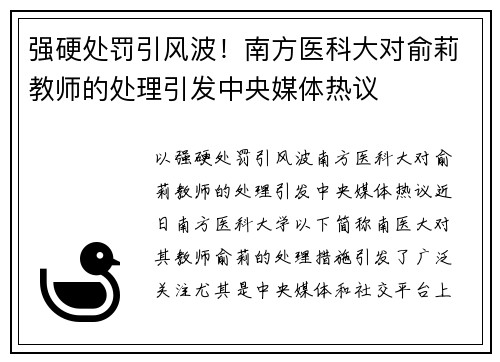 强硬处罚引风波！南方医科大对俞莉教师的处理引发中央媒体热议

以强硬处罚引风波南方医科大对俞莉教师的处理引发中央媒体热议近日南方医科大学以下简称南医大对其教师俞莉的处理措施引发了广泛关注尤其是中央媒体和社交平台上